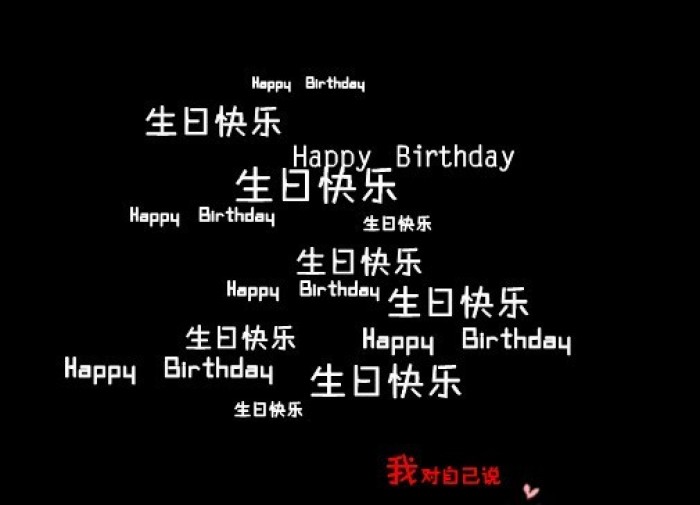 Happy Birthday
生日快乐
Happy Birthday
生日快乐
Happy Birthday
生日快乐
生日快乐
Happy Birthday
生日快乐
生日快乐
Happy Birthday
Happy Birthday
生日快乐
生日快乐
我对自己说